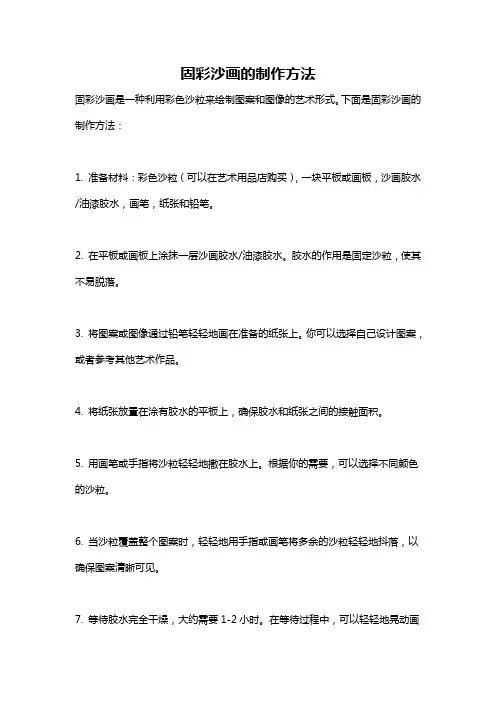 固彩沙画的制作方法

固彩沙画是一种利用彩色沙粒来绘制图案和图像的艺术形式。下面是固彩沙画的制作方法：

1. 准备材料：彩色沙粒（可以在艺术用品店购买），一块平板或画板，沙画胶水/油漆胶水，画笔，纸张和铅笔。

2. 在平板或画板上涂抹一层沙画胶水/油漆胶水。胶水的作用是固定沙粒，使其不易脱落。

3. 将图案或图像通过铅笔轻轻地画在准备的纸张上。你可以选择自己设计图案，或者参考其他艺术作品。

4. 将纸张放置在涂有胶水的平板上，确保胶水和纸张之间的接触面积。

5. 用画笔或手指将沙粒轻轻地撒在胶水上。根据你的需要，可以选择不同颜色的沙粒。

6. 当沙粒覆盖整个图案时，轻轻地用手指或画笔将多余的沙粒轻轻地抖落，以确保图案清晰可见。

7. 等待胶水完全干燥，大约需要 1-2 小时。在等待过程中，可以轻轻地晃动画